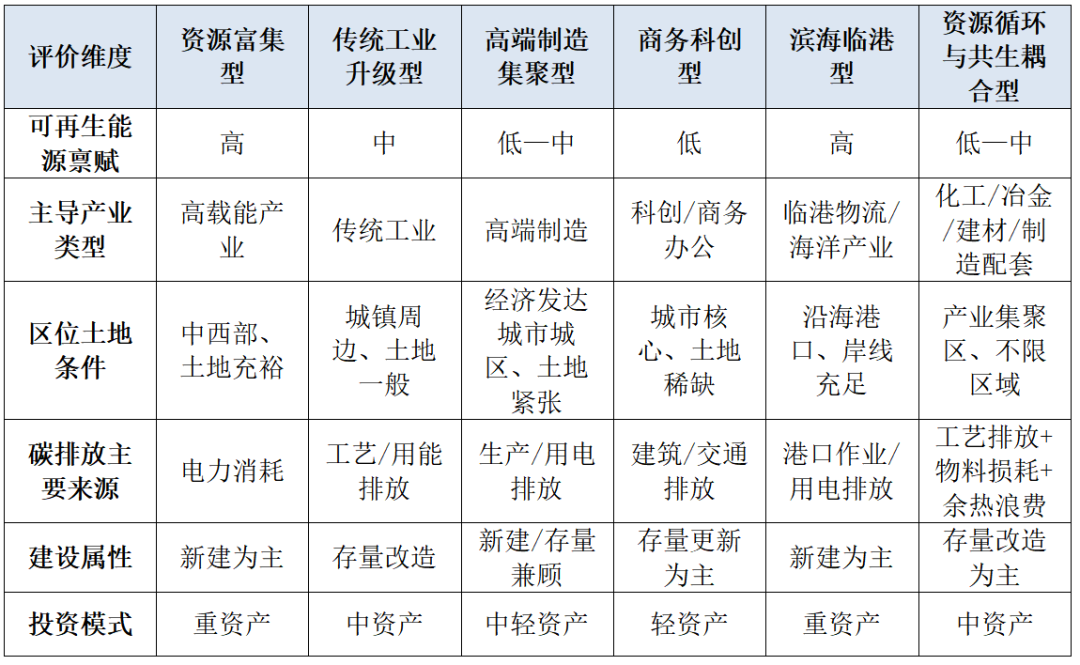 | 评价维度 | 资源富集型 | 传统工业升级型 | 高端制造集聚型 | 商务科创型 | 滨海临港型 | 资源循环与共生耦合型 |
|---|---|---|---|---|---|---|
| 可再生能源禀赋 | 高 | 中 | 低—中 | 低 | 高 | 低—中 |
| 主导产业类型 | 高载能产业 | 传统工业 | 高端制造 | 科创/商务办公 | 临港物流/海洋产业 | 化工/冶金/建材/制造配套 |
| 区位土地条件 | 中西部、土地充裕 | 城镇周边、土地一般 | 经济发达城市城区、土地紧张 | 城市核心、土地稀缺 | 沿海港口、岸线充足 | 产业集聚区、不限区域 |
| 碳排放主要来源 | 电力消耗 | 工艺/用能排放 | 生产/用电排放 | 建筑/交通排放 | 港口作业/用电排放 | 工艺排放+物料损耗+余热浪费 |
| 建设属性 | 新建为主 | 存量改造 | 新建/存量兼顾 | 存量更新为主 | 新建为主 | 存量改造为主 |
| 投资模式 | 重资产 | 中资产 | 中轻资产 | 轻资产 | 重资产 | 中资产 |